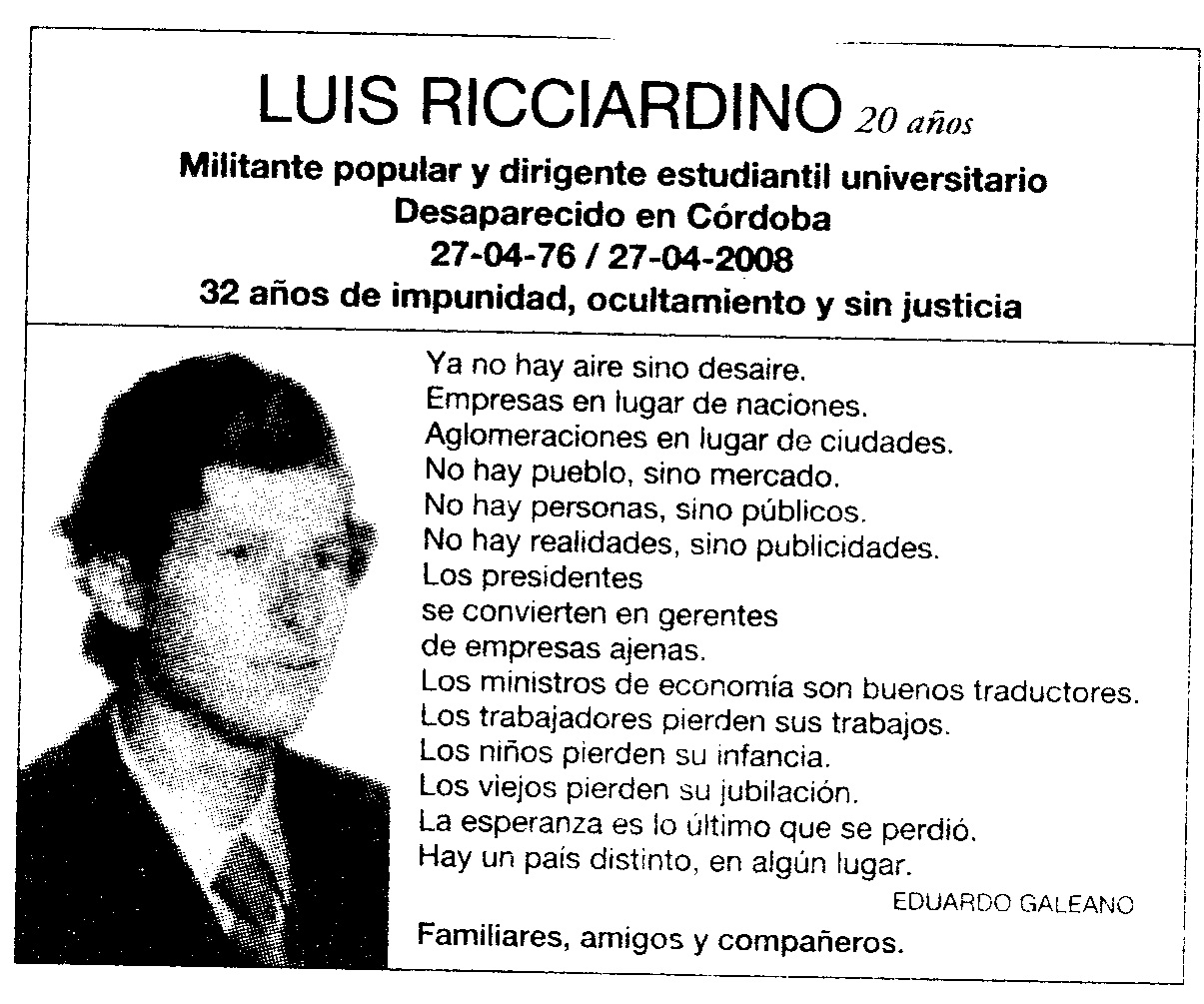 LUIS RICCIARDINO 20 años

Militante popular y dirigente estudiantil universitario
Desaparecido en Córdoba
27-04-76 / 27-04-2008
32 años de impunidad, ocultamiento y sin justicia

Ya no hay aire sino desaire.
Empresas en lugar de naciones.
Aglomeraciones en lugar de ciudades.
No hay pueblo, sino mercado.
No hay personas, sino públicos.
No hay realidades, sino publicidades.
Los presidentes
se convierten en gerentes
de empresas ajenas.
Los ministros de economía son buenos traductores.
Los trabajadores pierden sus trabajos.
Los niños pierden su infancia.
Los viejos pierden su jubilación.
La esperanza es lo último que se perdió.
Hay un pais distinto, en algún lugar.

EDUARDO GALEANO

Familiares, amigos y compañeros.